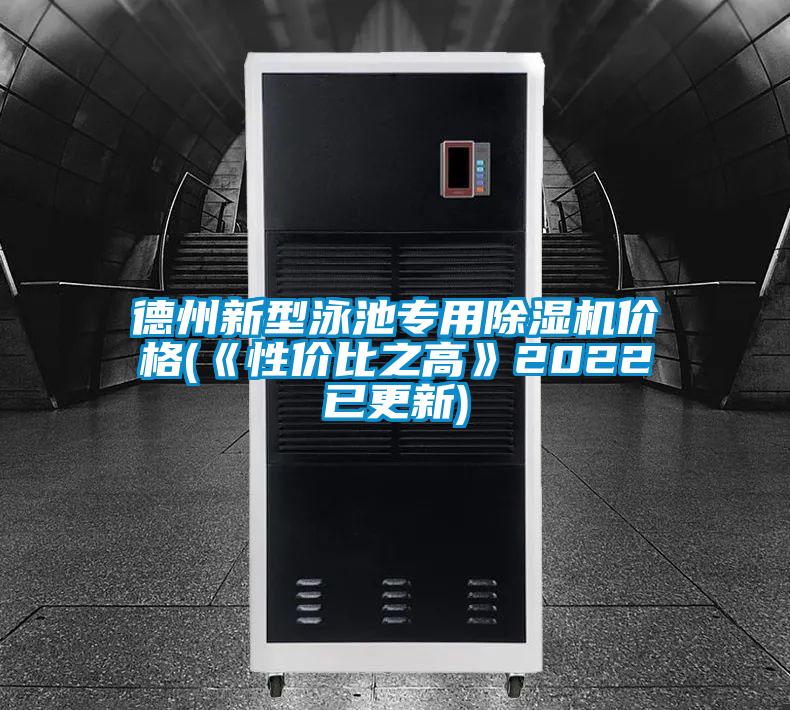 德州新型泳池专用除湿机价格(《性价比之高》2022已更新)